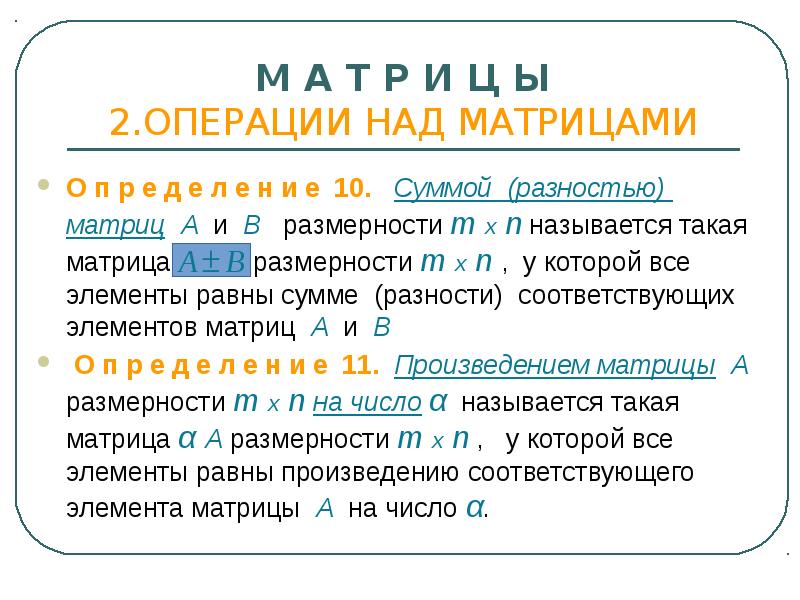 М А Т Р И Ц Ы
2.ОПЕРАЦИИ НАД МАТРИЦАМИ

О п р е д е л е н и е 10. Суммой (разностью) матриц $A$ и $B$ размерности $m \times n$ называется такая матрица $A \pm B$ размерности $m \times n$ , у которой все элементы равны сумме (разности) соответствующих элементов матриц $A$ и $B$

О п р е д е л е н и е 11. Произведением матрицы $A$ размерности $m \times n$ на число $\alpha$ называется такая матрица $\alpha A$ размерности $m \times n$ , у которой все элементы равны произведению соответствующего элемента матрицы $A$ на число $\alpha$.